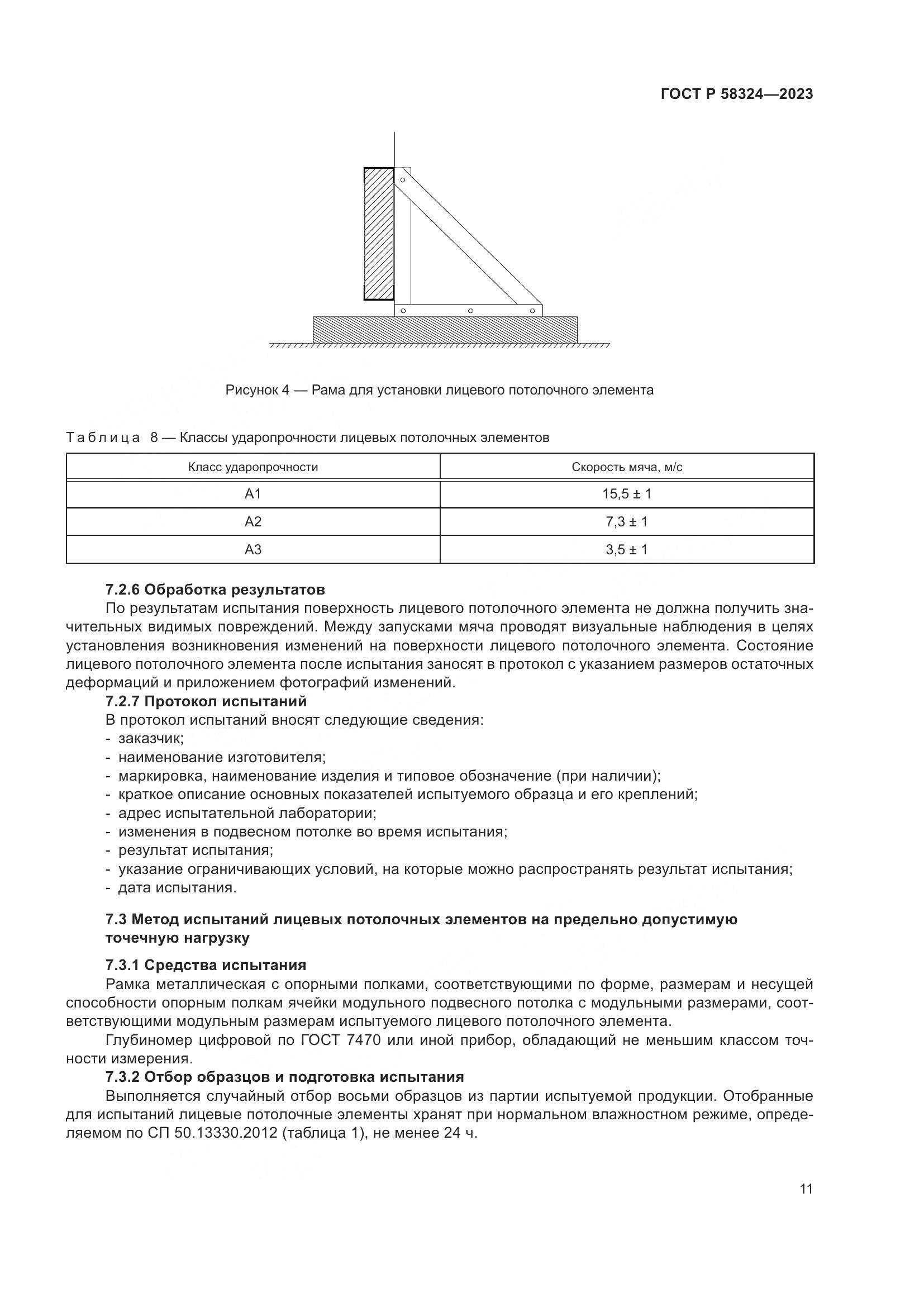 ГОСТ Р 58324—2023

Рисунок 4 — Рама для установки лицевого потолочного элемента

Таблица 8 — Классы ударопрочности лицевых потолочных элементов

| Класс ударопрочности | Скорость мяча, м/с |
|---|---|
| А1 | 15,5 ± 1 |
| А2 | 7,3 ± 1 |
| А3 | 3,5 ± 1 |

7.2.6 Обработка результатов

По результатам испытания поверхность лицевого потолочного элемента не должна получить значительных видимых повреждений. Между запусками мяча проводят визуальные наблюдения в целях установления возникновения изменений на поверхности лицевого потолочного элемента. Состояние лицевого потолочного элемента после испытания заносят в протокол с указанием размеров остаточных деформаций и приложением фотографий изменений.

7.2.7 Протокол испытаний

В протокол испытаний вносят следующие сведения:
- заказчик;
- наименование изготовителя;
- маркировка, наименование изделия и типовое обозначение (при наличии);
- краткое описание основных показателей испытуемого образца и его креплений;
- адрес испытательной лаборатории;
- изменения в подвесном потолке во время испытания;
- результат испытания;
- указание ограничивающих условий, на которые можно распространять результат испытания;
- дата испытания.

7.3 Метод испытаний лицевых потолочных элементов на предельно допустимую точечную нагрузку

7.3.1 Средства испытания

Рамка металлическая с опорными полками, соответствующими по форме, размерам и несущей способности опорным полкам ячейки модульного подвесного потолка с модульными размерами, соответствующими модульным размерам испытуемого лицевого потолочного элемента.

Глубиномер цифровой по ГОСТ 7470 или иной прибор, обладающий не меньшим классом точности измерения.

7.3.2 Отбор образцов и подготовка испытания

Выполняется случайный отбор восьми образцов из партии испытуемой продукции. Отобранные для испытаний лицевые потолочные элементы хранят при нормальном влажностном режиме, определяемом по СП 50.13330.2012 (таблица 1), не менее 24 ч.

11